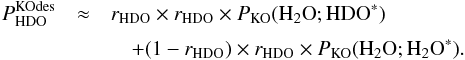 $P_{\mathrm{HDO}}^{\mathrm{KOdes}} \approx r_{\mathrm{HDO}} \times r_{\mathrm{HDO}} \times P_{\mathrm{KO}}(\mathrm{H_2O}; \mathrm{HDO}^*)$
$+(1 - r_{\mathrm{HDO}}) \times r_{\mathrm{HDO}} \times P_{\mathrm{KO}}(\mathrm{H_2O}; \mathrm{H_2O}^*).$